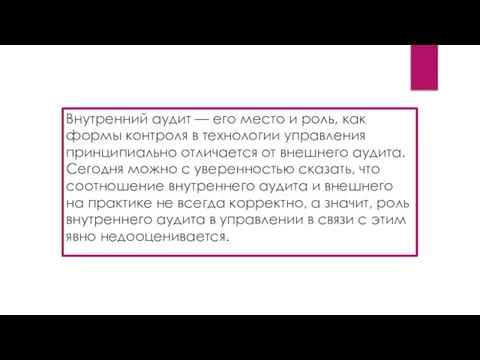 Внутренний аудит — его место и роль, как формы контроля в технологии управления принципиально отличается от внешнего аудита. Сегодня можно с уверенностью сказать, что соотношение внутреннего аудита и внешнего на практике не всегда корректно, а значит, роль внутреннего аудита в управлении в связи с этим явно недооценивается.